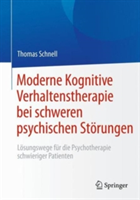 Thomas Schnell

Moderne Kognitive Verhaltenstherapie bei schweren psychischen Störungen

Lösungswege für die Psychotherapie schwieriger Patienten

Springer